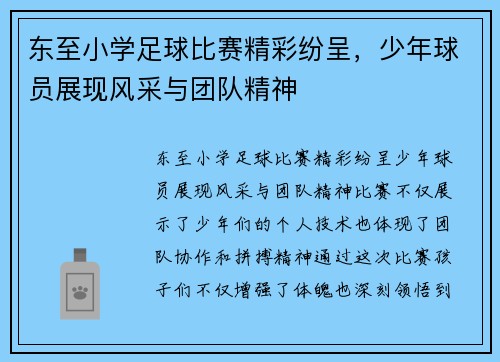 东至小学足球比赛精彩纷呈，少年球员展现风采与团队精神

东至小学足球比赛精彩纷呈少年球员展现风采与团队精神比赛不仅展示了少年们的个人技术也体现了团队协作和拼搏精神通过这次比赛孩子们不仅增强了体魄也深刻领悟到